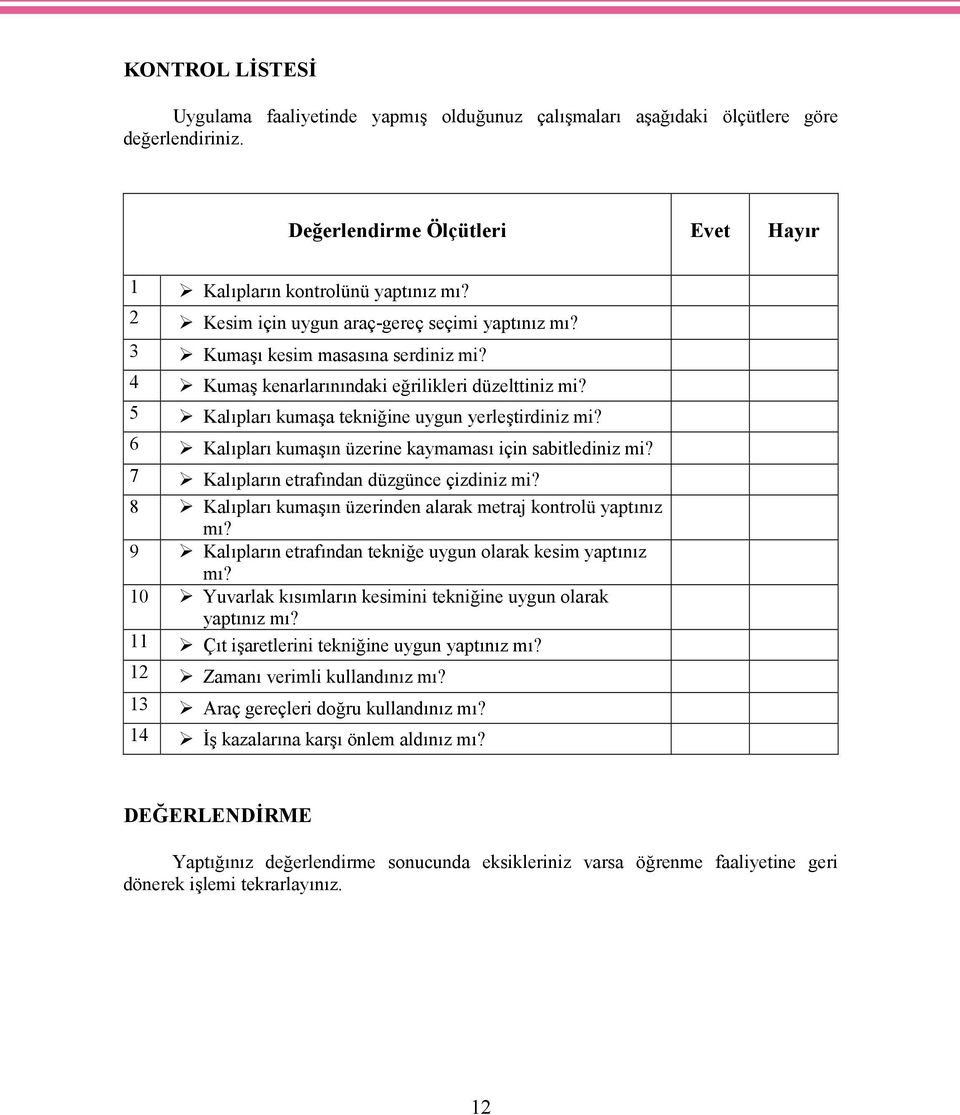 KONTROL LİSTESİ

Uygulama faaliyetinde yapmış olduğunuz çalışmaları aşağıdaki ölçütlere göre değerlendiriniz.

| | Değerlendirme Ölçütleri | Evet | Hayır |
|---|---|---|---|
| 1 | ➢ Kalıpların kontrolünü yaptınız mı? | | |
| 2 | ➢ Kesim için uygun araç-gereç seçimi yaptınız mı? | | |
| 3 | ➢ Kumaşı kesim masasına serdiniz mi? | | |
| 4 | ➢ Kumaş kenarlarınındaki eğrilikleri düzelttiniz mi? | | |
| 5 | ➢ Kalıpları kumaşa tekniğine uygun yerleştirdiniz mi? | | |
| 6 | ➢ Kalıpları kumaşın üzerine kaymaması için sabitlediniz mi? | | |
| 7 | ➢ Kalıpların etrafından düzgünce çizdiniz mi? | | |
| 8 | ➢ Kalıpları kumaşın üzerinden alarak metraj kontrolü yaptınız mı? | | |
| 9 | ➢ Kalıpların etrafından tekniğe uygun olarak kesim yaptınız mı? | | |
| 10 | ➢ Yuvarlak kısımların kesimini tekniğine uygun olarak yaptınız mı? | | |
| 11 | ➢ Çıt işaretlerini tekniğine uygun yaptınız mı? | | |
| 12 | ➢ Zamanı verimli kullandınız mı? | | |
| 13 | ➢ Araç gereçleri doğru kullandınız mı? | | |
| 14 | ➢ İş kazalarına karşı önlem aldınız mı? | | |

DEĞERLENDİRME

Yaptığınız değerlendirme sonucunda eksikleriniz varsa öğrenme faaliyetine geri dönerek işlemi tekrarlayınız.

12